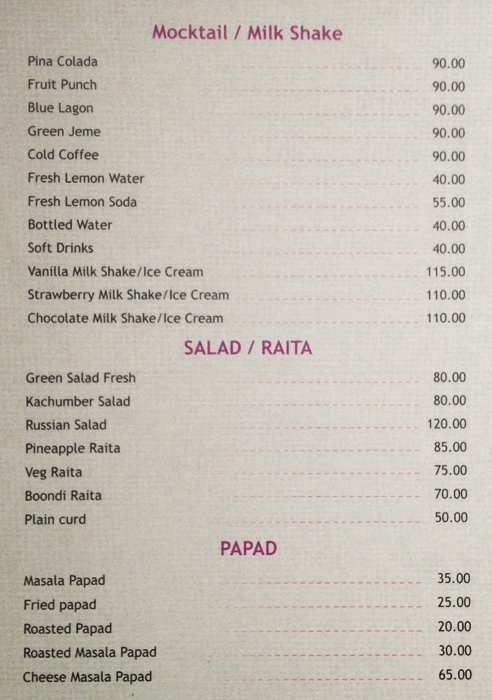 Mocktail / Milk Shake

| | |
|---|---|
| Pina Colada | 90.00 |
| Fruit Punch | 90.00 |
| Blue Lagon | 90.00 |
| Green Jeme | 90.00 |
| Cold Coffee | 90.00 |
| Fresh Lemon Water | 40.00 |
| Fresh Lemon Soda | 55.00 |
| Bottled Water | 40.00 |
| Soft Drinks | 40.00 |
| Vanilla Milk Shake/Ice Cream | 115.00 |
| Strawberry Milk Shake/Ice Cream | 110.00 |
| Chocolate Milk Shake/Ice Cream | 110.00 |

SALAD / RAITA

| | |
|---|---|
| Green Salad Fresh | 80.00 |
| Kachumber Salad | 80.00 |
| Russian Salad | 120.00 |
| Pineapple Raita | 85.00 |
| Veg Raita | 75.00 |
| Boondi Raita | 70.00 |
| Plain curd | 50.00 |

PAPAD

| | |
|---|---|
| Masala Papad | 35.00 |
| Fried papad | 25.00 |
| Roasted Papad | 20.00 |
| Roasted Masala Papad | 30.00 |
| Cheese Masala Papad | 65.00 |